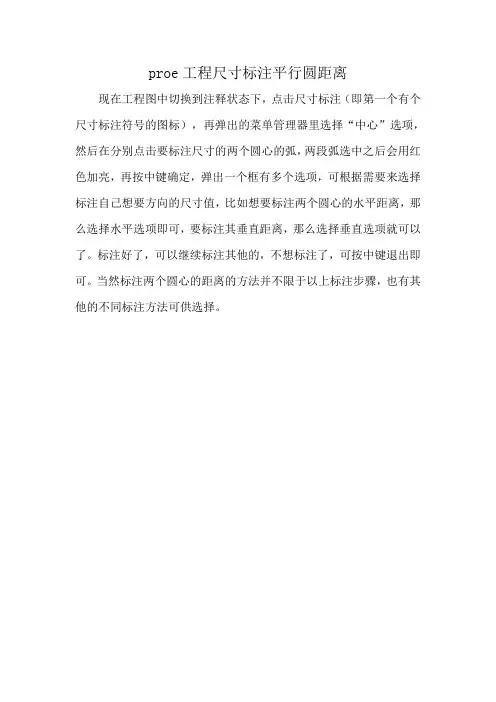 proe 工程尺寸标注平行圆距离

现在工程图中切换到注释状态下，点击尺寸标注（即第一个有个尺寸标注符号的图标），再弹出的菜单管理器里选择“中心”选项，然后在分别点击要标注尺寸的两个圆心的弧，两段弧选中之后会用红色加亮，再按中键确定，弹出一个框有多个选项，可根据需要来选择标注自己想要方向的尺寸值，比如想要标注两个圆心的水平距离，那么选择水平选项即可，要标注其垂直距离，那么选择垂直选项就可以了。标注好了，可以继续标注其他的，不想标注了，可按中键退出即可。当然标注两个圆心的距离的方法并不限于以上标注步骤，也有其他的不同标注方法可供选择。